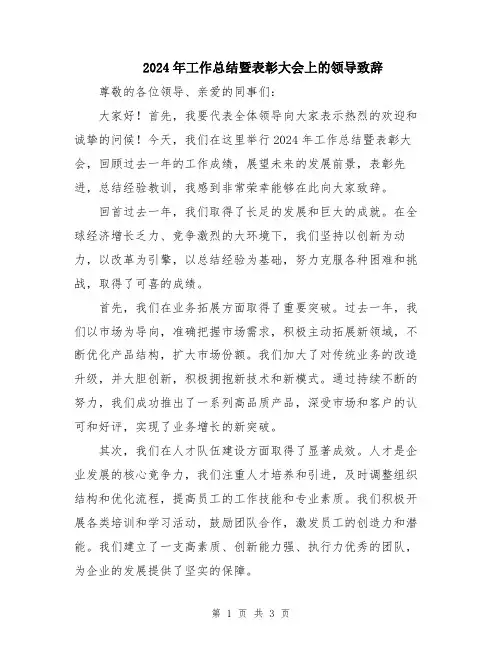 2024年工作总结暨表彰大会上的领导致辞

尊敬的各位领导、亲爱的同事们:

大家好！首先，我要代表全体领导向大家表示热烈的欢迎和诚挚的问候！今天，我们在这里举行2024年工作总结暨表彰大会，回顾过去一年的工作成绩，展望未来的发展前景，表彰先进，总结经验教训，我感到非常荣幸能够在此向大家致辞。

回首过去一年，我们取得了长足的发展和巨大的成就。在全球经济增长乏力、竞争激烈的大环境下，我们坚持以创新为动力，以改革为引擎，以总结经验为基础，努力克服各种困难和挑战，取得了可喜的成绩。

首先，我们在业务拓展方面取得了重要突破。过去一年，我们以市场为导向，准确把握市场需求，积极主动拓展新领域，不断优化产品结构，扩大市场份额。我们加大了对传统业务的改造升级，并大胆创新，积极拥抱新技术和新模式。通过持续不断的努力，我们成功推出了一系列高品质产品，深受市场和客户的认可和好评，实现了业务增长的新突破。

其次，我们在人才队伍建设方面取得了显著成效。人才是企业发展的核心竞争力，我们注重人才培养和引进，及时调整组织结构和优化流程，提高员工的工作技能和专业素质。我们积极开展各类培训和学习活动，鼓励团队合作，激发员工的创造力和潜能。我们建立了一支高素质、创新能力强、执行力优秀的团队，为企业的发展提供了坚实的保障。

第 1 页 共 3 页